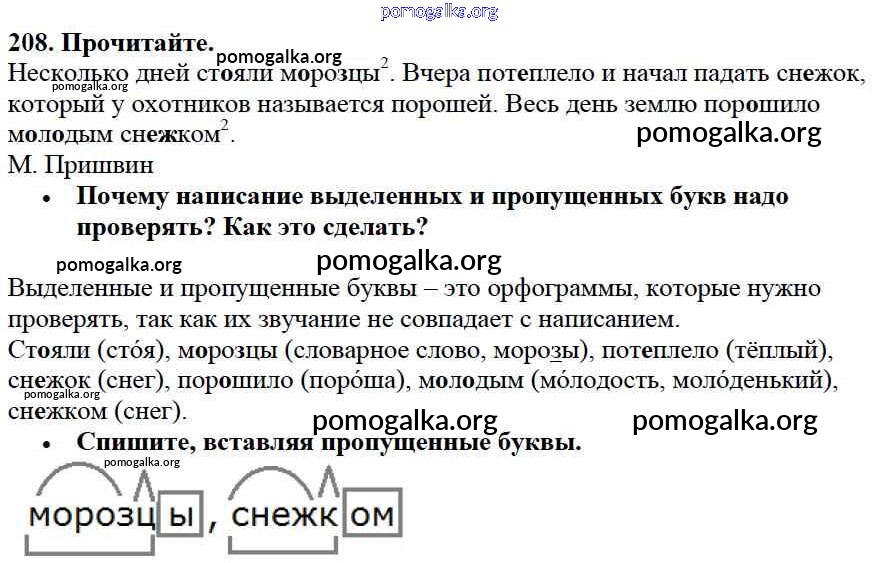 pomogalka.org

208. Прочитайте.

pomogalka.org

Несколько дней стояли морозцы$^2$. Вчера потеплело и начал падать снежок, который у охотников называется порошей. Весь день землю порошило молодым снежком$^2$.

pomogalka.org

pomogalka.org

М. Пришвин

• Почему написание выделенных и пропущенных букв надо проверять? Как это сделать?

pomogalka.org

pomogalka.org

Выделенные и пропущенные буквы – это орфограммы, которые нужно проверять, так как их звучание не совпадает с написанием.

Стояли (сто́я), морозцы (словарное слово, морозы), потеплело (тёплый), снежок (снег), порошило (поро́ша), молодым (мо́лодость, моло́денький), снежком (снег).

pomogalka.org

pomogalka.org

pomogalka.org

• Спишите, вставляя пропущенные буквы.

pomogalka.org

морозцы, снежком